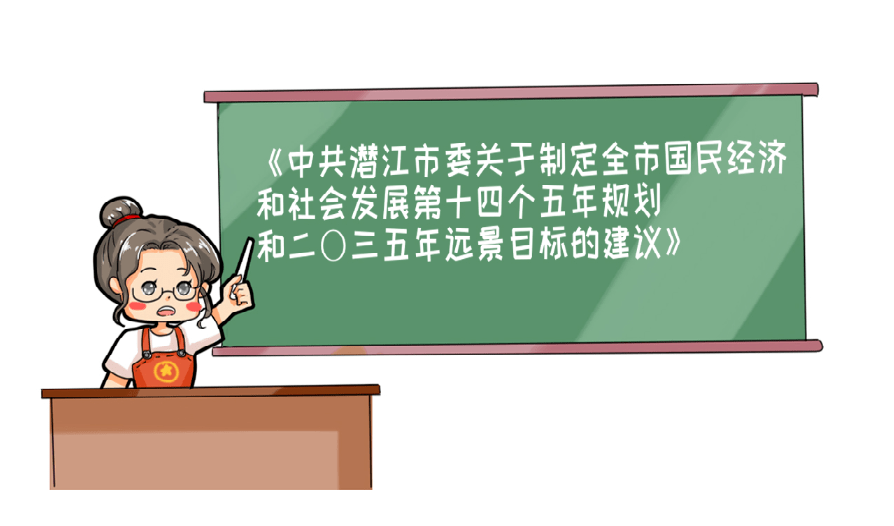 《中共潜江市委关于制定全市国民经济和社会发展第十四个五年规划和二〇三五年远景目标的建议》